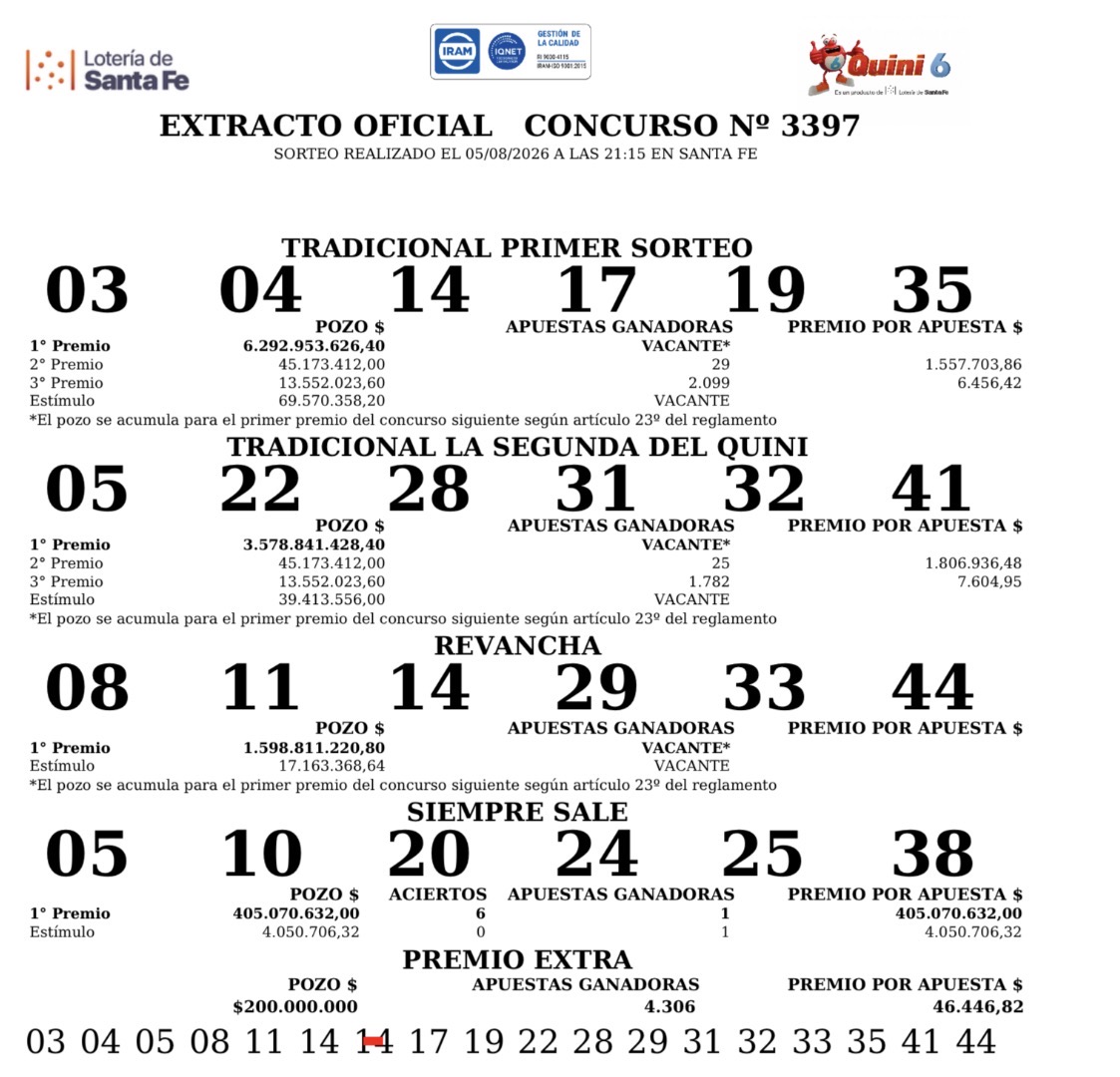 Lotería de Santa Fe

IRAM IQNET GESTIÓN DE LA CALIDAD RI 9000-4115 IRAM-ISO 9001:2015

Quini 6
Es un producto de Lotería de Santa Fe

EXTRACTO OFICIAL CONCURSO Nº 3397
SORTEO REALIZADO EL 05/08/2026 A LAS 21:15 EN SANTA FE

TRADICIONAL PRIMER SORTEO
03 04 14 17 19 35

| | POZO $ | APUESTAS GANADORAS | PREMIO POR APUESTA $ |
|---|---|---|---|
| 1° Premio | 6.292.953.626,40 | VACANTE* | |
| 2° Premio | 45.173.412,00 | 29 | 1.557.703,86 |
| 3° Premio | 13.552.023,60 | 2.099 | 6.456,42 |
| Estímulo | 69.570.358,20 | VACANTE | |

*El pozo se acumula para el primer premio del concurso siguiente según artículo 23º del reglamento

TRADICIONAL LA SEGUNDA DEL QUINI
05 22 28 31 32 41

| | POZO $ | APUESTAS GANADORAS | PREMIO POR APUESTA $ |
|---|---|---|---|
| 1° Premio | 3.578.841.428,40 | VACANTE* | |
| 2° Premio | 45.173.412,00 | 25 | 1.806.936,48 |
| 3° Premio | 13.552.023,60 | 1.782 | 7.604,95 |
| Estímulo | 39.413.556,00 | VACANTE | |

*El pozo se acumula para el primer premio del concurso siguiente según artículo 23º del reglamento

REVANCHA
08 11 14 29 33 44

| | POZO $ | APUESTAS GANADORAS | PREMIO POR APUESTA $ |
|---|---|---|---|
| 1° Premio | 1.598.811.220,80 | VACANTE* | |
| Estímulo | 17.163.368,64 | VACANTE | |

*El pozo se acumula para el primer premio del concurso siguiente según artículo 23º del reglamento

SIEMPRE SALE
05 10 20 24 25 38

| | POZO $ | ACIERTOS | APUESTAS GANADORAS | PREMIO POR APUESTA $ |
|---|---|---|---|---|
| 1° Premio | 405.070.632,00 | 6 | 1 | 405.070.632,00 |
| Estímulo | 4.050.706,32 | 0 | 1 | 4.050.706,32 |

PREMIO EXTRA

| POZO $ | APUESTAS GANADORAS | PREMIO POR APUESTA $ |
|---|---|---|
| $200.000.000 | 4.306 | 46.446,82 |

03 04 05 08 11 14 14 17 19 22 28 29 31 32 33 35 41 44